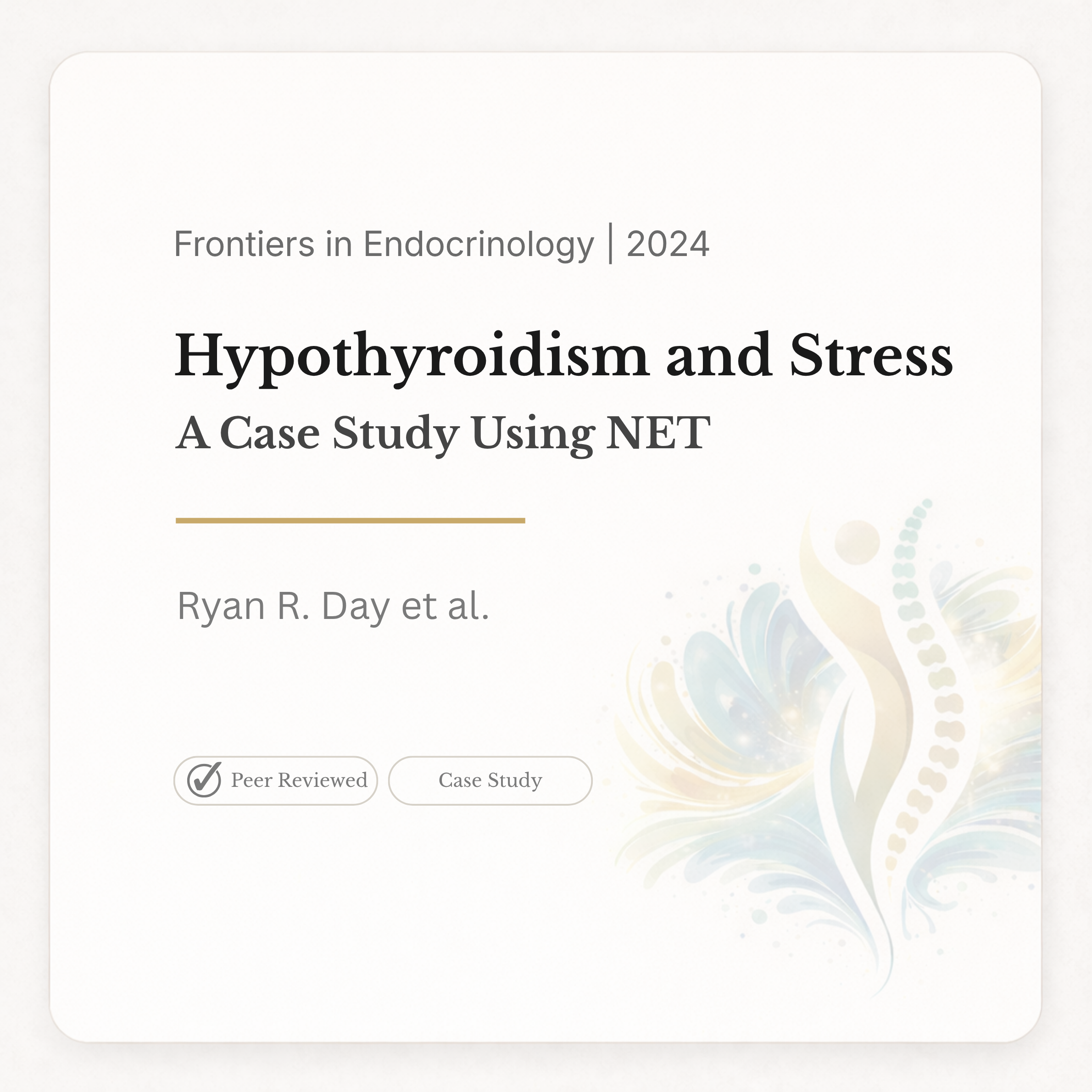 Frontiers in Endocrinology | 2024

Hypothyroidism and Stress

A Case Study Using NET

Ryan R. Day et al.

Peer Reviewed

Case Study